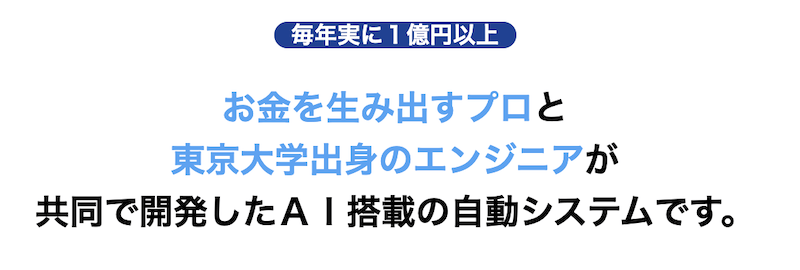 毎年実に１億円以上

お金を生み出すプロと
東京大学出身のエンジニアが
共同で開発したＡＩ搭載の自動システムです。